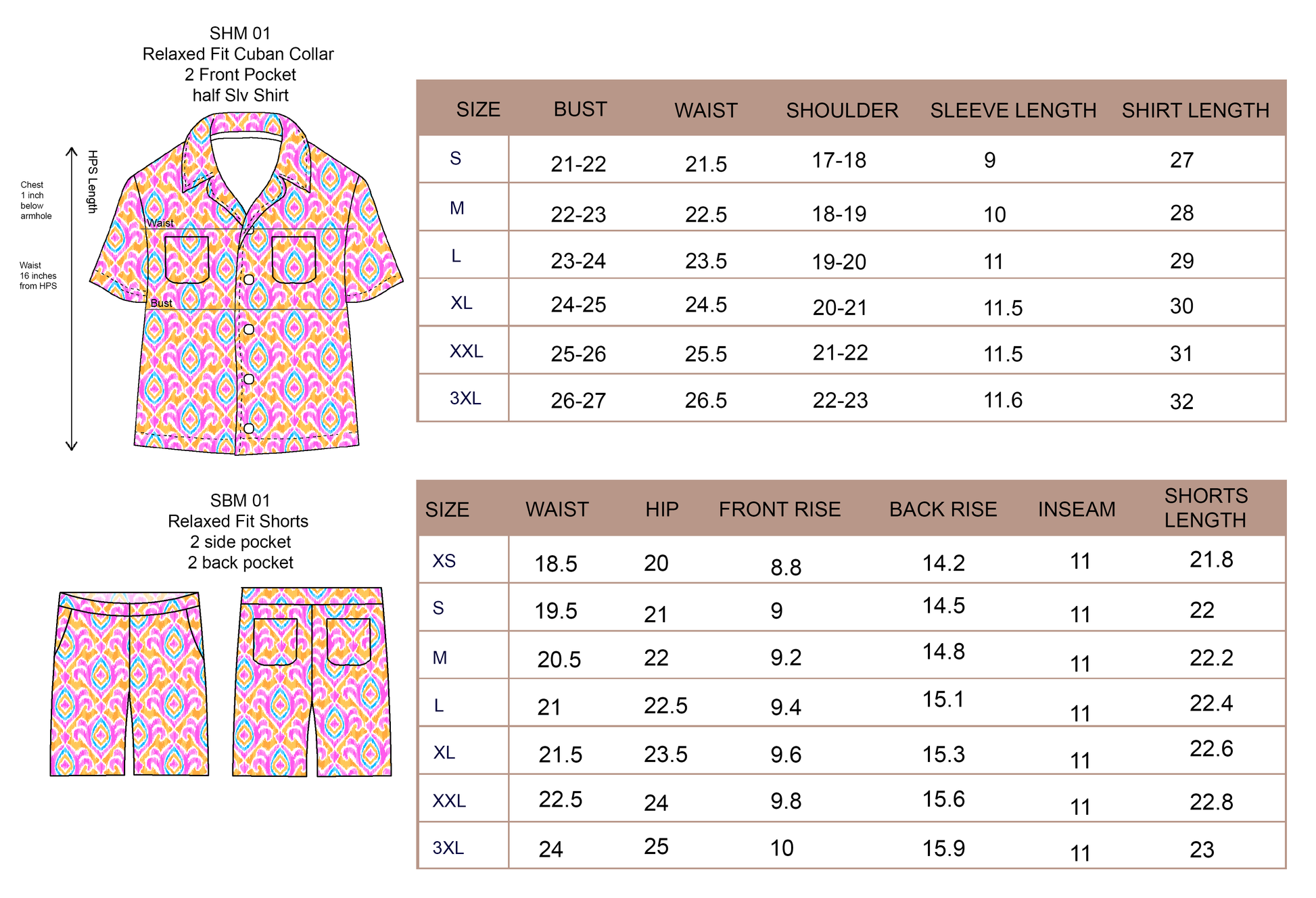 SHM 01
Relaxed Fit Cuban Collar
2 Front Pocket
half Slv Shirt

HPS Length

Chest 1 inch below armhole

Waist 16 inches from HPS

Waist

Bust

| SIZE | BUST | WAIST | SHOULDER | SLEEVE LENGTH | SHIRT LENGTH |
|---|---|---|---|---|---|
| S | 21-22 | 21.5 | 17-18 | 9 | 27 |
| M | 22-23 | 22.5 | 18-19 | 10 | 28 |
| L | 23-24 | 23.5 | 19-20 | 11 | 29 |
| XL | 24-25 | 24.5 | 20-21 | 11.5 | 30 |
| XXL | 25-26 | 25.5 | 21-22 | 11.5 | 31 |
| 3XL | 26-27 | 26.5 | 22-23 | 11.6 | 32 |

SBM 01
Relaxed Fit Shorts
2 side pocket
2 back pocket

| SIZE | WAIST | HIP | FRONT RISE | BACK RISE | INSEAM | SHORTS LENGTH |
|---|---|---|---|---|---|---|
| XS | 18.5 | 20 | 8.8 | 14.2 | 11 | 21.8 |
| S | 19.5 | 21 | 9 | 14.5 | 11 | 22 |
| M | 20.5 | 22 | 9.2 | 14.8 | 11 | 22.2 |
| L | 21 | 22.5 | 9.4 | 15.1 | 11 | 22.4 |
| XL | 21.5 | 23.5 | 9.6 | 15.3 | 11 | 22.6 |
| XXL | 22.5 | 24 | 9.8 | 15.6 | 11 | 22.8 |
| 3XL | 24 | 25 | 10 | 15.9 | 11 | 23 |